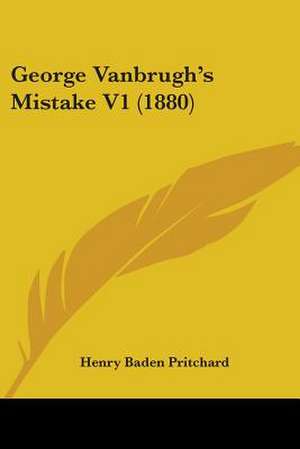 George Vanbrugh's Mistake V1 (1880)

Henry Baden Pritchard